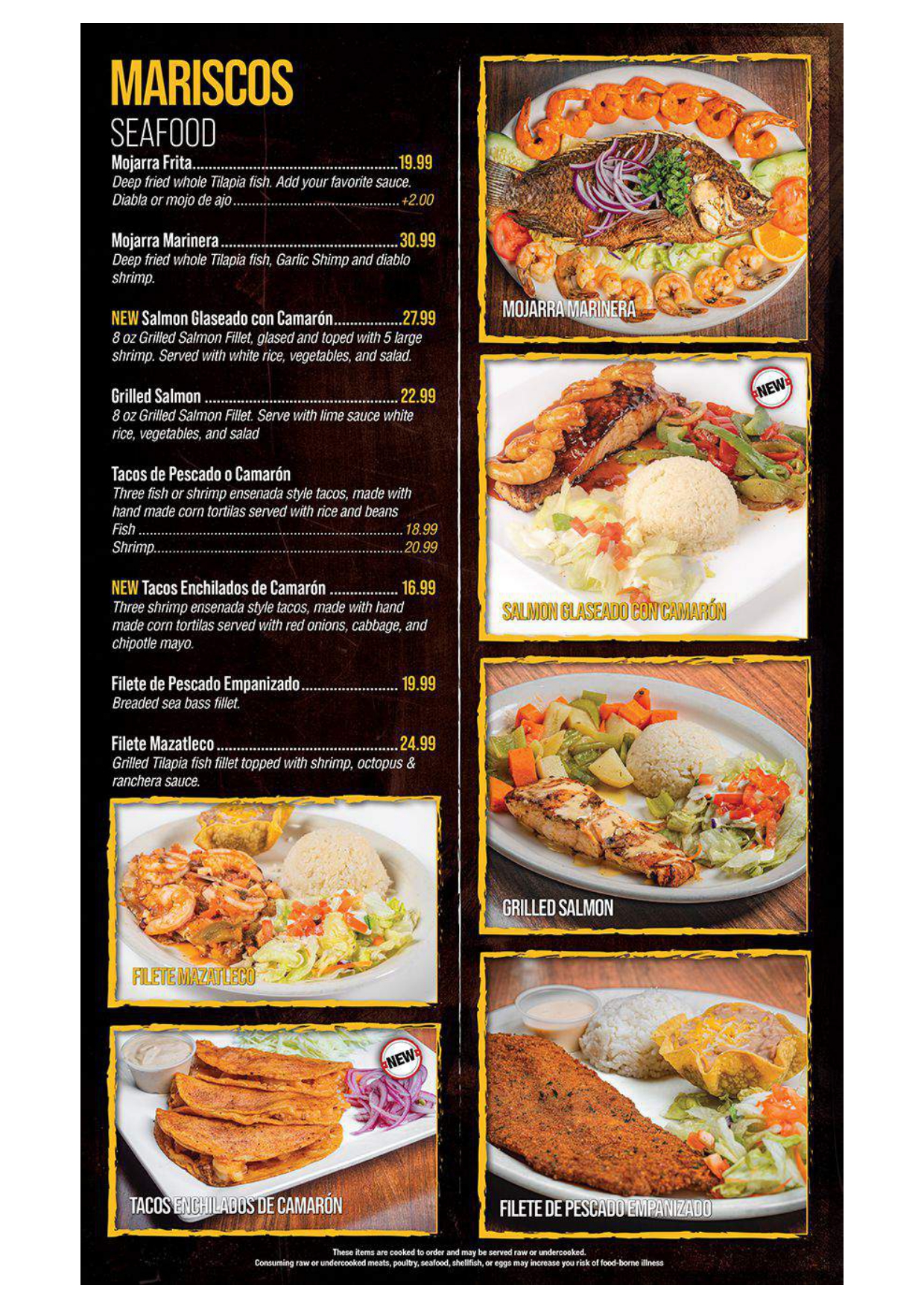 MARISCOS
SEAFOOD

Mojarra Frita 19.99
Deep fried whole Tilapia fish. Add your favorite sauce.
Diabla or mojo de ajo +2.00

Mojarra Marinera 30.99
Deep fried whole Tilapia fish, Garlic Shimp and diablo shrimp.

NEW Salmon Glaseado con Camarón 27.99
8 oz Grilled Salmon Fillet, glased and toped with 5 large shrimp. Served with white rice, vegetables, and salad.

Grilled Salmon 22.99
8 oz Grilled Salmon Fillet. Serve with lime sauce white rice, vegetables, and salad

Tacos de Pescado o Camarón
Three fish or shrimp ensenada style tacos, made with hand made corn tortilas served with rice and beans
Fish 18.99
Shrimp 20.99

NEW Tacos Enchilados de Camarón 16.99
Three shrimp ensenada style tacos, made with hand made corn tortilas served with red onions, cabbage, and chipotle mayo.

Filete de Pescado Empanizado 19.99
Breaded sea bass fillet.

Filete Mazatleco 24.99
Grilled Tilapia fish fillet topped with shrimp, octopus & ranchera sauce.

FILETE MAZATLECO

NEW

TACOS ENCHILADOS DE CAMARÓN

MOJARRA MARINERA

NEW

SALMON GLASEADO CON CAMARÓN

GRILLED SALMON

FILETE DE PESCADO EMPANIZADO

These items are cooked to order and may be served raw or undercooked.
Consuming raw or undercooked meats, poultry, seafood, shellfish, or eggs may increase you risk of food-borne illness